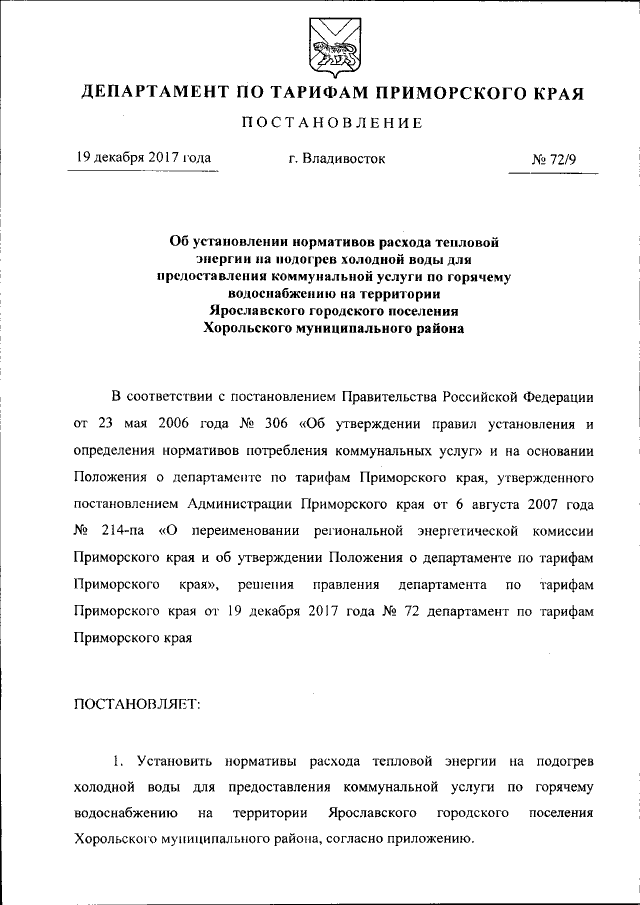 ДЕПАРТАМЕНТ ПО ТАРИФАМ ПРИМОРСКОГО КРАЯ

ПОСТАНОВЛЕНИЕ

19 декабря 2017 года г. Владивосток № 72/9

Об установлении нормативов расхода тепловой энергии на подогрев холодной воды для предоставления коммунальной услуги по горячему водоснабжению на территории Ярославского городского поселения Хорольского муниципального района

В соответствии с постановлением Правительства Российской Федерации от 23 мая 2006 года № 306 «Об утверждении правил установления и определения нормативов потребления коммунальных услуг» и на основании Положения о департаменте по тарифам Приморского края, утвержденного постановлением Администрации Приморского края от 6 августа 2007 года № 214-па «О переименовании региональной энергетической комиссии Приморского края и об утверждении Положения о департаменте по тарифам Приморского края», решения правления департамента по тарифам Приморского края от 19 декабря 2017 года № 72 департамент по тарифам Приморского края

ПОСТАНОВЛЯЕТ:

1. Установить нормативы расхода тепловой энергии на подогрев холодной воды для предоставления коммунальной услуги по горячему водоснабжению на территории Ярославского городского поселения Хорольского муниципального района, согласно приложению.